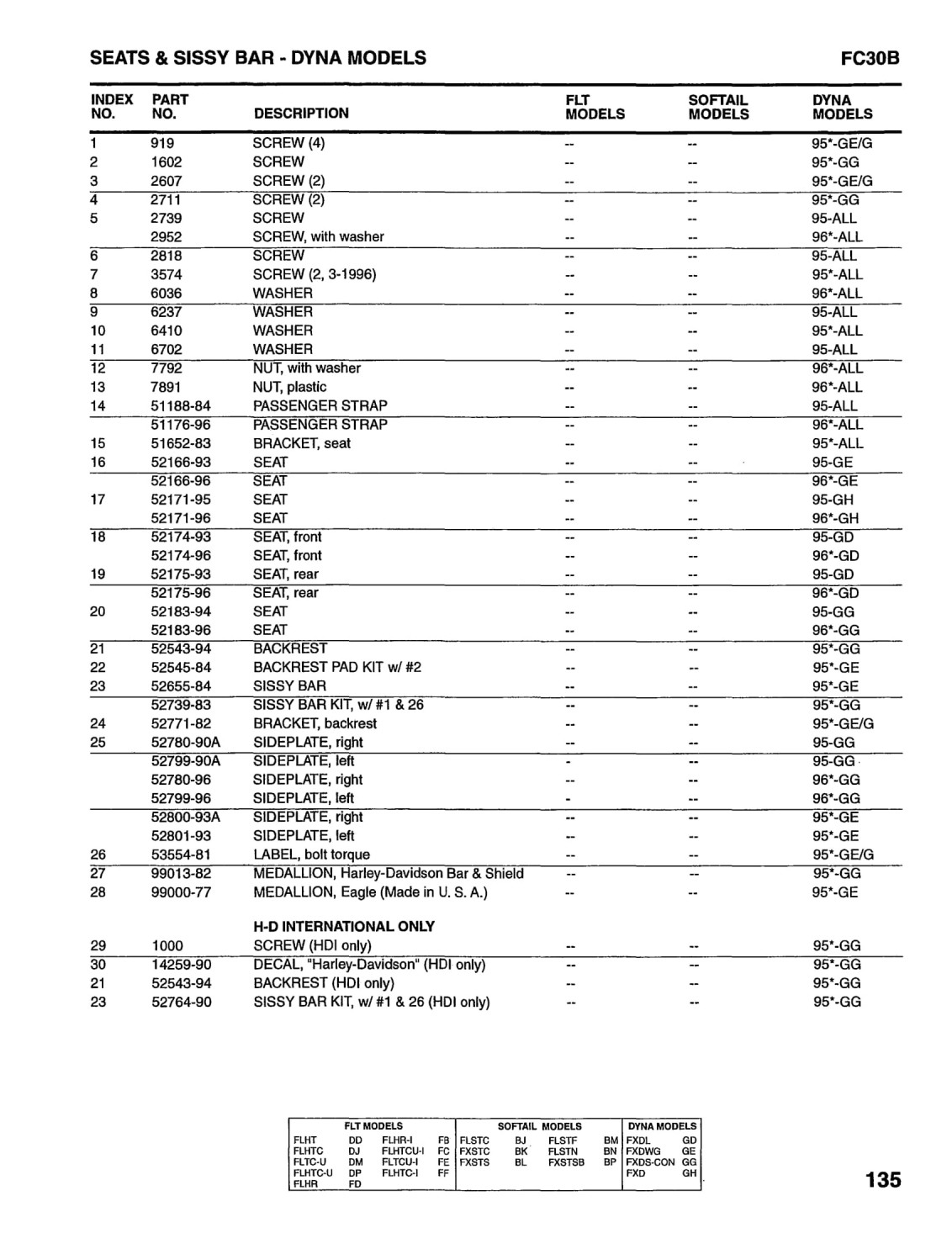 SEATS & SISSY BAR - DYNA MODELS

FC30B

| INDEX NO. | PART NO. | DESCRIPTION | FLT MODELS | SOFTAIL MODELS | DYNA MODELS |
|---|---|---|---|---|---|
| 1 | 919 | SCREW (4) | -- | -- | 95*-GE/G |
| 2 | 1602 | SCREW | -- | -- | 95*-GG |
| 3 | 2607 | SCREW (2) | -- | -- | 95*-GE/G |
| 4 | 2711 | SCREW (2) | -- | -- | 95*-GG |
| 5 | 2739 | SCREW | -- | -- | 95-ALL |
| | 2952 | SCREW, with washer | -- | -- | 96*-ALL |
| 6 | 2818 | SCREW | -- | -- | 95-ALL |
| 7 | 3574 | SCREW (2, 3-1996) | -- | -- | 95*-ALL |
| 8 | 6036 | WASHER | -- | -- | 96*-ALL |
| 9 | 6237 | WASHER | -- | -- | 95-ALL |
| 10 | 6410 | WASHER | -- | -- | 95*-ALL |
| 11 | 6702 | WASHER | -- | -- | 95-ALL |
| 12 | 7792 | NUT, with washer | -- | -- | 96*-ALL |
| 13 | 7891 | NUT, plastic | -- | -- | 96*-ALL |
| 14 | 51188-84 | PASSENGER STRAP | -- | -- | 95-ALL |
| | 51176-96 | PASSENGER STRAP | -- | -- | 96*-ALL |
| 15 | 51652-83 | BRACKET, seat | -- | -- | 95*-ALL |
| 16 | 52166-93 | SEAT | -- | -- | 95-GE |
| | 52166-96 | SEAT | -- | -- | 96*-GE |
| 17 | 52171-95 | SEAT | -- | -- | 95-GH |
| | 52171-96 | SEAT | -- | -- | 96*-GH |
| 18 | 52174-93 | SEAT, front | -- | -- | 95-GD |
| | 52174-96 | SEAT, front | -- | -- | 96*-GD |
| 19 | 52175-93 | SEAT, rear | -- | -- | 95-GD |
| | 52175-96 | SEAT, rear | -- | -- | 96*-GD |
| 20 | 52183-94 | SEAT | -- | -- | 95-GG |
| | 52183-96 | SEAT | -- | -- | 96*-GG |
| 21 | 52543-94 | BACKREST | -- | -- | 95*-GG |
| 22 | 52545-84 | BACKREST PAD KIT w/ #2 | -- | -- | 95*-GE |
| 23 | 52655-84 | SISSY BAR | -- | -- | 95*-GE |
| | 52739-83 | SISSY BAR KIT, w/ #1 & 26 | -- | -- | 95*-GG |
| 24 | 52771-82 | BRACKET, backrest | -- | -- | 95*-GE/G |
| 25 | 52780-90A | SIDEPLATE, right | -- | -- | 95-GG |
| | 52799-90A | SIDEPLATE, left | - | -- | 95-GG |
| | 52780-96 | SIDEPLATE, right | -- | -- | 96*-GG |
| | 52799-96 | SIDEPLATE, left | - | -- | 96*-GG |
| | 52800-93A | SIDEPLATE, right | -- | -- | 95*-GE |
| | 52801-93 | SIDEPLATE, left | -- | -- | 95*-GE |
| 26 | 53554-81 | LABEL, bolt torque | -- | -- | 95*-GE/G |
| 27 | 99013-82 | MEDALLION, Harley-Davidson Bar & Shield | -- | -- | 95*-GG |
| 28 | 99000-77 | MEDALLION, Eagle (Made in U. S. A.) | -- | -- | 95*-GE |
| | | H-D INTERNATIONAL ONLY | | | |
| 29 | 1000 | SCREW (HDI only) | -- | -- | 95*-GG |
| 30 | 14259-90 | DECAL, "Harley-Davidson" (HDI only) | -- | -- | 95*-GG |
| 21 | 52543-94 | BACKREST (HDI only) | -- | -- | 95*-GG |
| 23 | 52764-90 | SISSY BAR KIT, w/ #1 & 26 (HDI only) | -- | -- | 95*-GG |

| FLT MODELS | | | | SOFTAIL MODELS | | | | DYNA MODELS | |
|---|---|---|---|---|---|---|---|---|---|
| FLHT | DD | FLHR-I | FB | FLSTC | BJ | FLSTF | BM | FXDL | GD |
| FLHTC | DJ | FLHTCU-I | FC | FXSTC | BK | FLSTN | BN | FXDWG | GE |
| FLTC-U | DM | FLTCU-I | FE | FXSTS | BL | FXSTSB | BP | FXDS-CON | GG |
| FLHTC-U | DP | FLHTC-I | FF | | | | | FXD | GH |
| FLHR | FD | | | | | | | | |

135